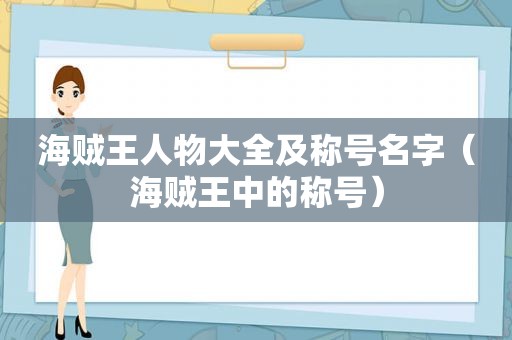 海贼王人物大全及称号名字（海贼王中的称号）